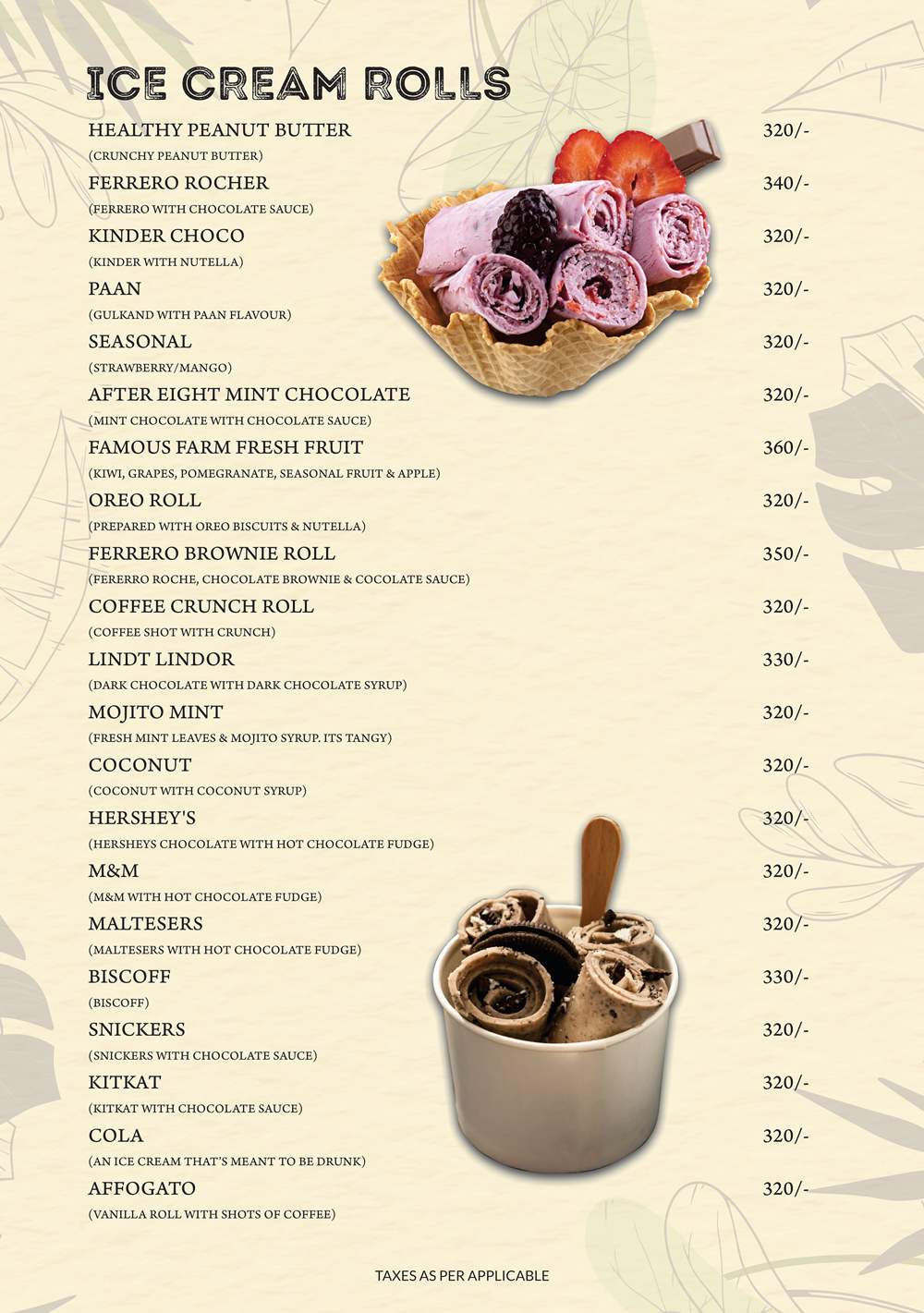 ICE CREAM ROLLS

HEALTHY PEANUT BUTTER 320/-
(CRUNCHY PEANUT BUTTER)

FERRERO ROCHER 340/-
(FERRERO WITH CHOCOLATE SAUCE)

KINDER CHOCO 320/-
(KINDER WITH NUTELLA)

PAAN 320/-
(GULKAND WITH PAAN FLAVOUR)

SEASONAL 320/-
(STRAWBERRY/MANGO)

AFTER EIGHT MINT CHOCOLATE 320/-
(MINT CHOCOLATE WITH CHOCOLATE SAUCE)

FAMOUS FARM FRESH FRUIT 360/-
(KIWI, GRAPES, POMEGRANATE, SEASONAL FRUIT & APPLE)

OREO ROLL 320/-
(PREPARED WITH OREO BISCUITS & NUTELLA)

FERRERO BROWNIE ROLL 350/-
(FERERRO ROCHE, CHOCOLATE BROWNIE & COCOLATE SAUCE)

COFFEE CRUNCH ROLL 320/-
(COFFEE SHOT WITH CRUNCH)

LINDT LINDOR 330/-
(DARK CHOCOLATE WITH DARK CHOCOLATE SYRUP)

MOJITO MINT 320/-
(FRESH MINT LEAVES & MOJITO SYRUP. ITS TANGY)

COCONUT 320/-
(COCONUT WITH COCONUT SYRUP)

HERSHEY'S 320/-
(HERSHEYS CHOCOLATE WITH HOT CHOCOLATE FUDGE)

M&M 320/-
(M&M WITH HOT CHOCOLATE FUDGE)

MALTESERS 320/-
(MALTESERS WITH HOT CHOCOLATE FUDGE)

BISCOFF 330/-
(BISCOFF)

SNICKERS 320/-
(SNICKERS WITH CHOCOLATE SAUCE)

KITKAT 320/-
(KITKAT WITH CHOCOLATE SAUCE)

COLA 320/-
(AN ICE CREAM THAT'S MEANT TO BE DRUNK)

AFFOGATO 320/-
(VANILLA ROLL WITH SHOTS OF COFFEE)

TAXES AS PER APPLICABLE